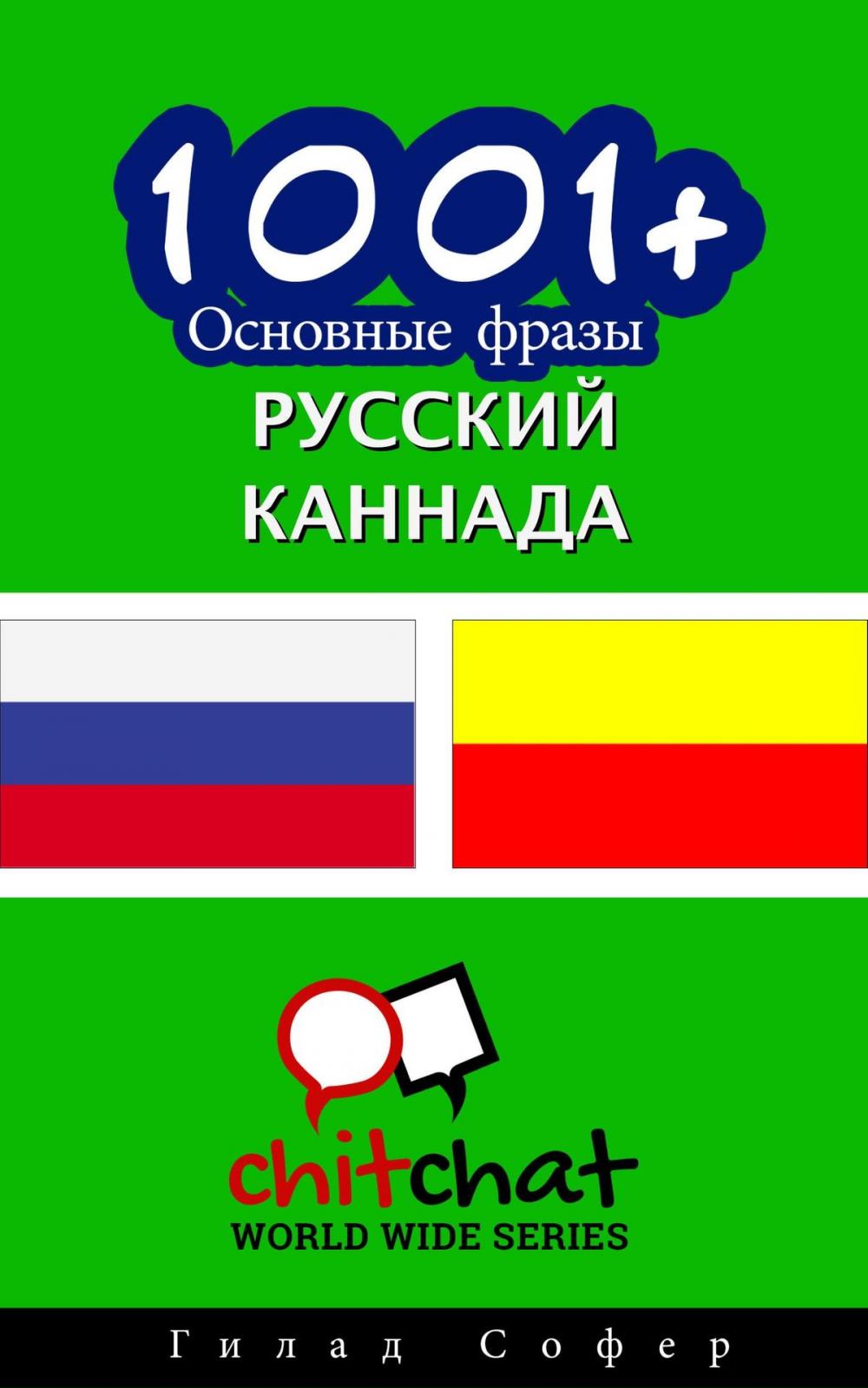 1001+
Основные фразы
РУССКИЙ
КАННАДА

chitchat
WORLD WIDE SERIES

Гилад Софер